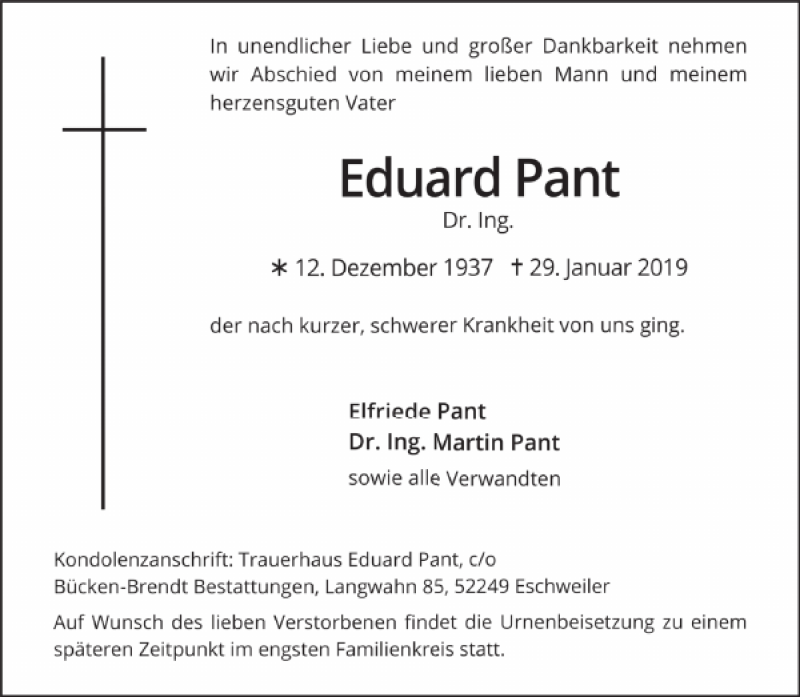 In unendlicher Liebe und großer Dankbarkeit nehmen wir Abschied von meinem lieben Mann und meinem herzensguten Vater

Eduard Pant
Dr. Ing.

∗ 12. Dezember 1937 † 29. Januar 2019

der nach kurzer, schwerer Krankheit von uns ging.

Elfriede Pant
Dr. Ing. Martin Pant
sowie alle Verwandten

Kondolenzanschrift: Trauerhaus Eduard Pant, c/o
Bücken-Brendt Bestattungen, Langwahn 85, 52249 Eschweiler

Auf Wunsch des lieben Verstorbenen findet die Urnenbeisetzung zu einem späteren Zeitpunkt im engsten Familienkreis statt.